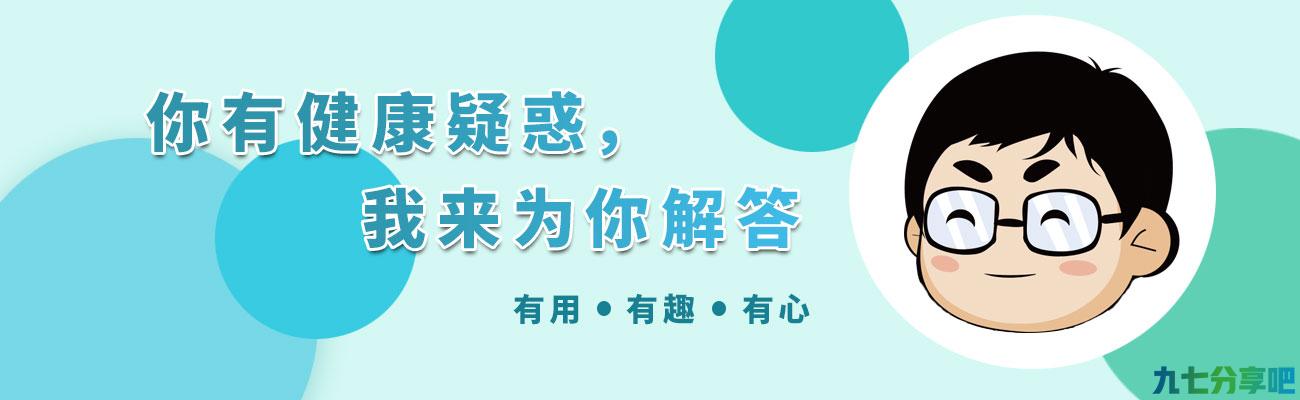 你有健康疑惑，
我来为你解答

有用 • 有趣 • 有心

九七分享吧